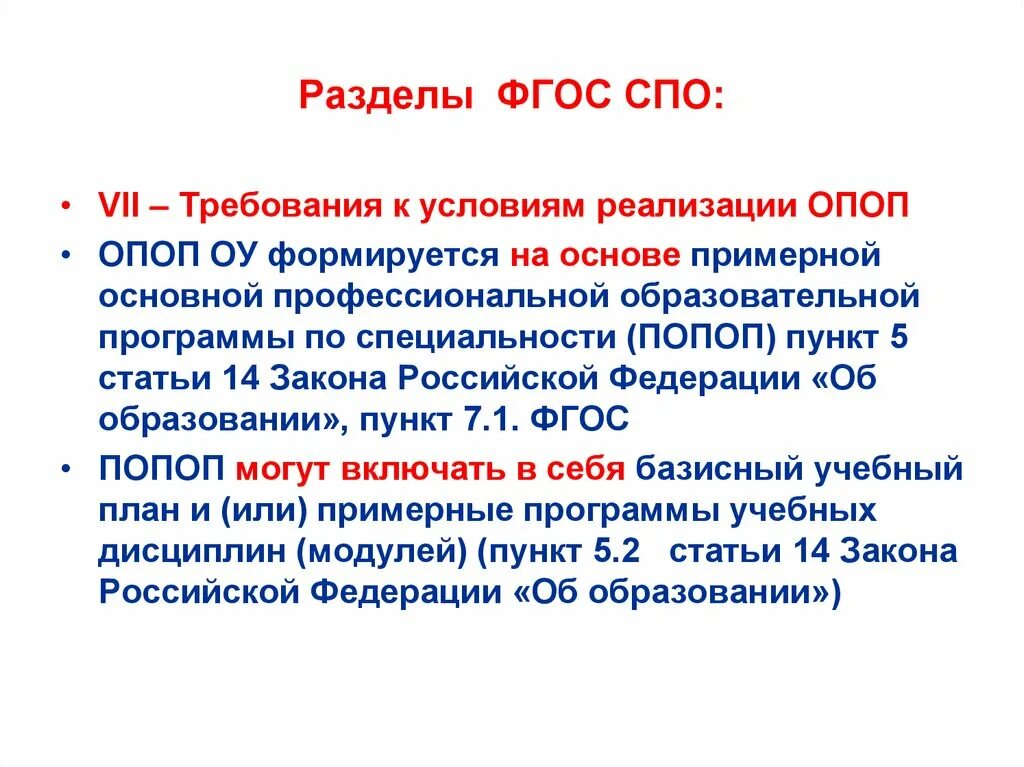 Разделы ФГОС СПО:

• VII – Требования к условиям реализации ОПОП

• ОПОП ОУ формируется на основе примерной основной профессиональной образовательной программы по специальности (ПОПОП) пункт 5 статьи 14 Закона Российской Федерации «Об образовании», пункт 7.1. ФГОС

• ПОПОП могут включать в себя базисный учебный план и (или) примерные программы учебных дисциплин (модулей) (пункт 5.2 статьи 14 Закона Российской Федерации «Об образовании»)